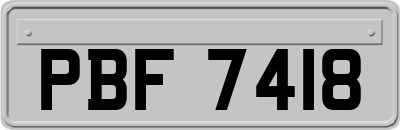 PBF 7418